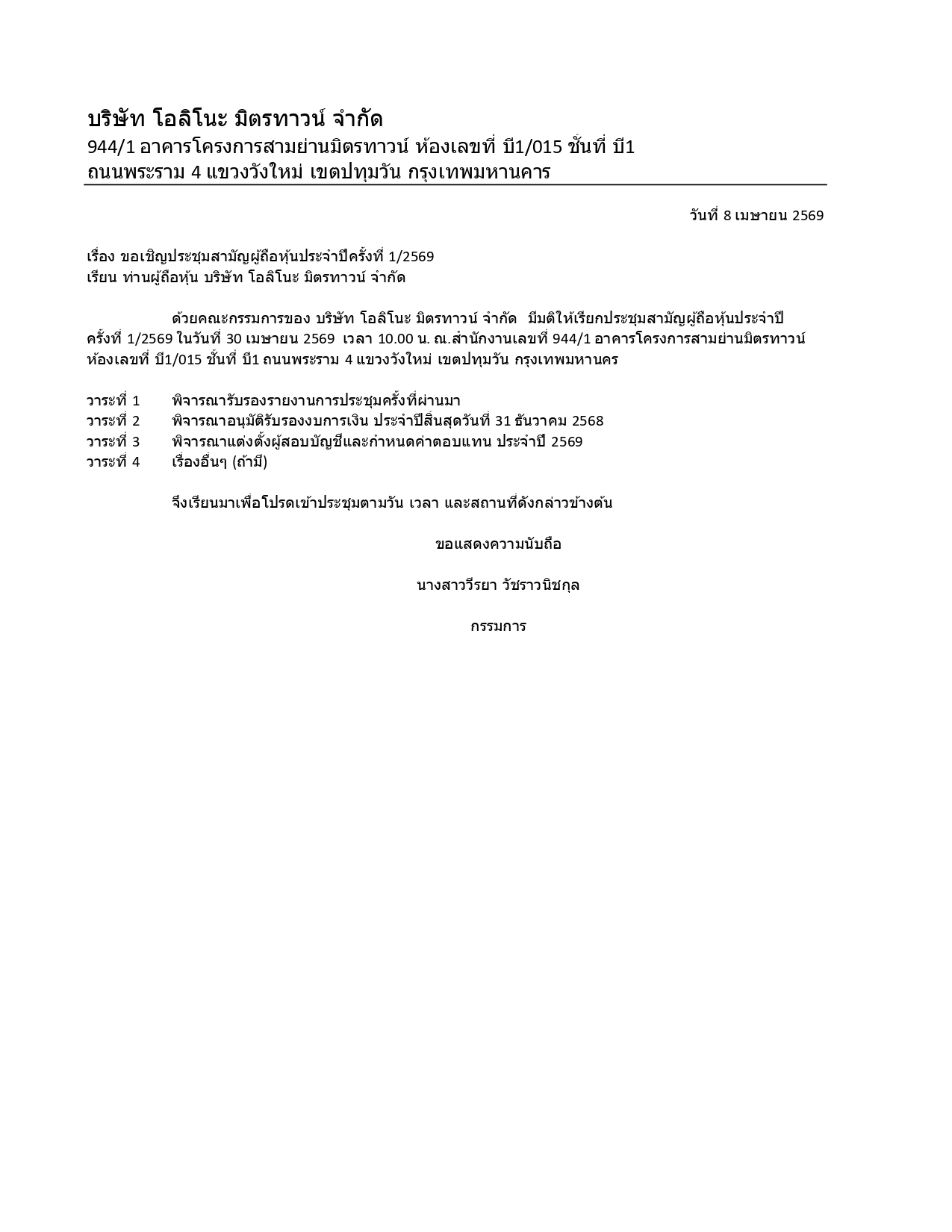 บริษัท โอลิโนะ มิตรทาวน์ จำกัด
944/1 อาคารโครงการสามย่านมิตรทาวน์ ห้องเลขที่ บี1/015 ชั้นที่ บี1
ถนนพระราม 4 แขวงวังใหม่ เขตปทุมวัน กรุงเทพมหานคาร

วันที่ 8 เมษายน 2569

เรื่อง ขอเชิญประชุมสามัญผู้ถือหุ้นประจำปีครั้งที่ 1/2569
เรียน ท่านผู้ถือหุ้น บริษัท โอลิโนะ มิตรทาวน์ จำกัด

ด้วยคณะกรรมการของ บริษัท โอลิโนะ มิตรทาวน์ จำกัด มีมติให้เรียกประชุมสามัญผู้ถือหุ้นประจำปี ครั้งที่ 1/2569 ในวันที่ 30 เมษายน 2569 เวลา 10.00 น. ณ.สำนักงานเลขที่ 944/1 อาคารโครงการสามย่านมิตรทาวน์ ห้องเลขที่ บี1/015 ชั้นที่ บี1 ถนนพระราม 4 แขวงวังใหม่ เขตปทุมวัน กรุงเทพมหานคร

วาระที่ 1 พิจารณารับรองรายงานการประชุมครั้งที่ผ่านมา
วาระที่ 2 พิจารณาอนุมัติรับรองงบการเงิน ประจำปีสิ้นสุดวันที่ 31 ธันวาคม 2568
วาระที่ 3 พิจารณาแต่งตั้งผู้สอบบัญชีและกำหนดค่าตอบแทน ประจำปี 2569
วาระที่ 4 เรื่องอื่นๆ (ถ้ามี)

จึงเรียนมาเพื่อโปรดเข้าประชุมตามวัน เวลา และสถานที่ดังกล่าวข้างต้น

ขอแสดงความนับถือ

นางสาววีรยา วัชราวนิชกุล

กรรมการ